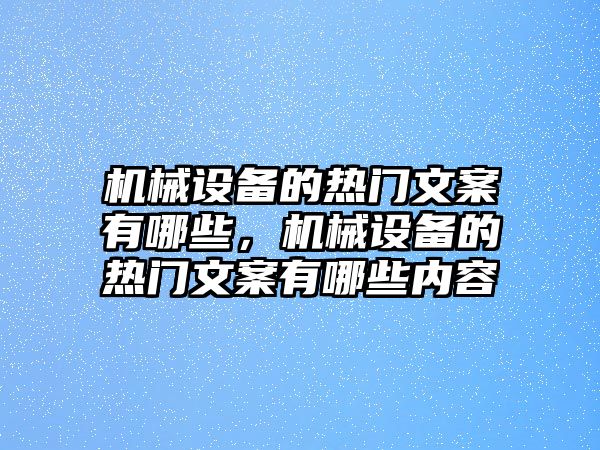 机械设备的热门文案有哪些，机械设备的热门文案有哪些内容